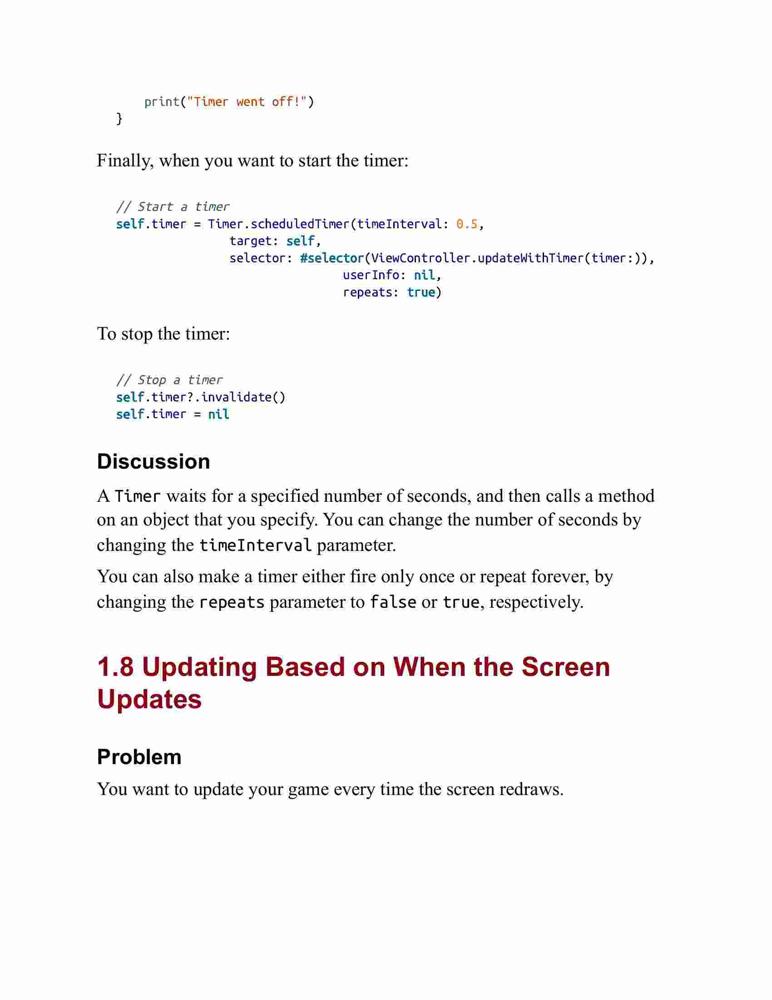 print("Timer went off!")
}

Finally, when you want to start the timer:

// Start a timer
self.timer = Timer.scheduledTimer(timeInterval: 0.5,
                target: self,
                selector: #selector(ViewController.updateWithTimer(timer:)),
                                userInfo: nil,
                                repeats: true)

To stop the timer:

// Stop a timer
self.timer?.invalidate()
self.timer = nil

Discussion

A Timer waits for a specified number of seconds, and then calls a method on an object that you specify. You can change the number of seconds by changing the timeInterval parameter.

You can also make a timer either fire only once or repeat forever, by changing the repeats parameter to false or true, respectively.

1.8 Updating Based on When the Screen Updates

Problem

You want to update your game every time the screen redraws.